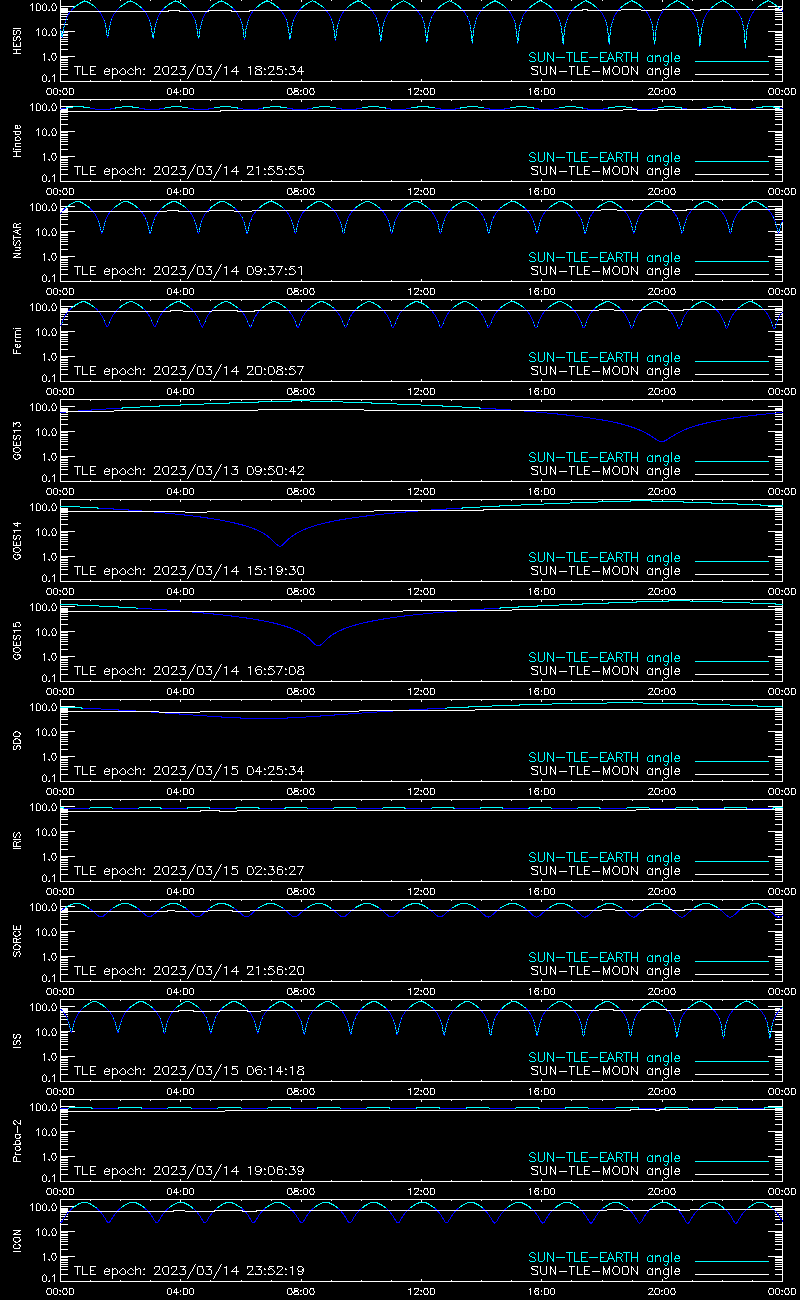 HESSI
100.0
10.0
1.0
0.1
TLE epoch: 2023/03/14 18:25:34
SUN-TLE-EARTH angle
SUN-TLE-MOON angle
00:00 04:00 08:00 12:00 16:00 20:00 00:00

Hinode
100.0
10.0
1.0
0.1
TLE epoch: 2023/03/14 21:55:55
SUN-TLE-EARTH angle
SUN-TLE-MOON angle
00:00 04:00 08:00 12:00 16:00 20:00 00:00

NuSTAR
100.0
10.0
1.0
0.1
TLE epoch: 2023/03/14 09:37:51
SUN-TLE-EARTH angle
SUN-TLE-MOON angle
00:00 04:00 08:00 12:00 16:00 20:00 00:00

Fermi
100.0
10.0
1.0
0.1
TLE epoch: 2023/03/14 20:08:57
SUN-TLE-EARTH angle
SUN-TLE-MOON angle
00:00 04:00 08:00 12:00 16:00 20:00 00:00

GOES13
100.0
10.0
1.0
0.1
TLE epoch: 2023/03/13 09:50:42
SUN-TLE-EARTH angle
SUN-TLE-MOON angle
00:00 04:00 08:00 12:00 16:00 20:00 00:00

GOES14
100.0
10.0
1.0
0.1
TLE epoch: 2023/03/14 15:19:30
SUN-TLE-EARTH angle
SUN-TLE-MOON angle
00:00 04:00 08:00 12:00 16:00 20:00 00:00

GOES15
100.0
10.0
1.0
0.1
TLE epoch: 2023/03/14 16:57:08
SUN-TLE-EARTH angle
SUN-TLE-MOON angle
00:00 04:00 08:00 12:00 16:00 20:00 00:00

SDO
100.0
10.0
1.0
0.1
TLE epoch: 2023/03/15 04:25:34
SUN-TLE-EARTH angle
SUN-TLE-MOON angle
00:00 04:00 08:00 12:00 16:00 20:00 00:00

IRIS
100.0
10.0
1.0
0.1
TLE epoch: 2023/03/15 02:36:27
SUN-TLE-EARTH angle
SUN-TLE-MOON angle
00:00 04:00 08:00 12:00 16:00 20:00 00:00

SORCE
100.0
10.0
1.0
0.1
TLE epoch: 2023/03/14 21:56:20
SUN-TLE-EARTH angle
SUN-TLE-MOON angle
00:00 04:00 08:00 12:00 16:00 20:00 00:00

ISS
100.0
10.0
1.0
0.1
TLE epoch: 2023/03/15 06:14:18
SUN-TLE-EARTH angle
SUN-TLE-MOON angle
00:00 04:00 08:00 12:00 16:00 20:00 00:00

Proba-2
100.0
10.0
1.0
0.1
TLE epoch: 2023/03/14 19:06:39
SUN-TLE-EARTH angle
SUN-TLE-MOON angle
00:00 04:00 08:00 12:00 16:00 20:00 00:00

ICON
100.0
10.0
1.0
0.1
TLE epoch: 2023/03/14 23:52:19
SUN-TLE-EARTH angle
SUN-TLE-MOON angle
00:00 04:00 08:00 12:00 16:00 20:00 00:00